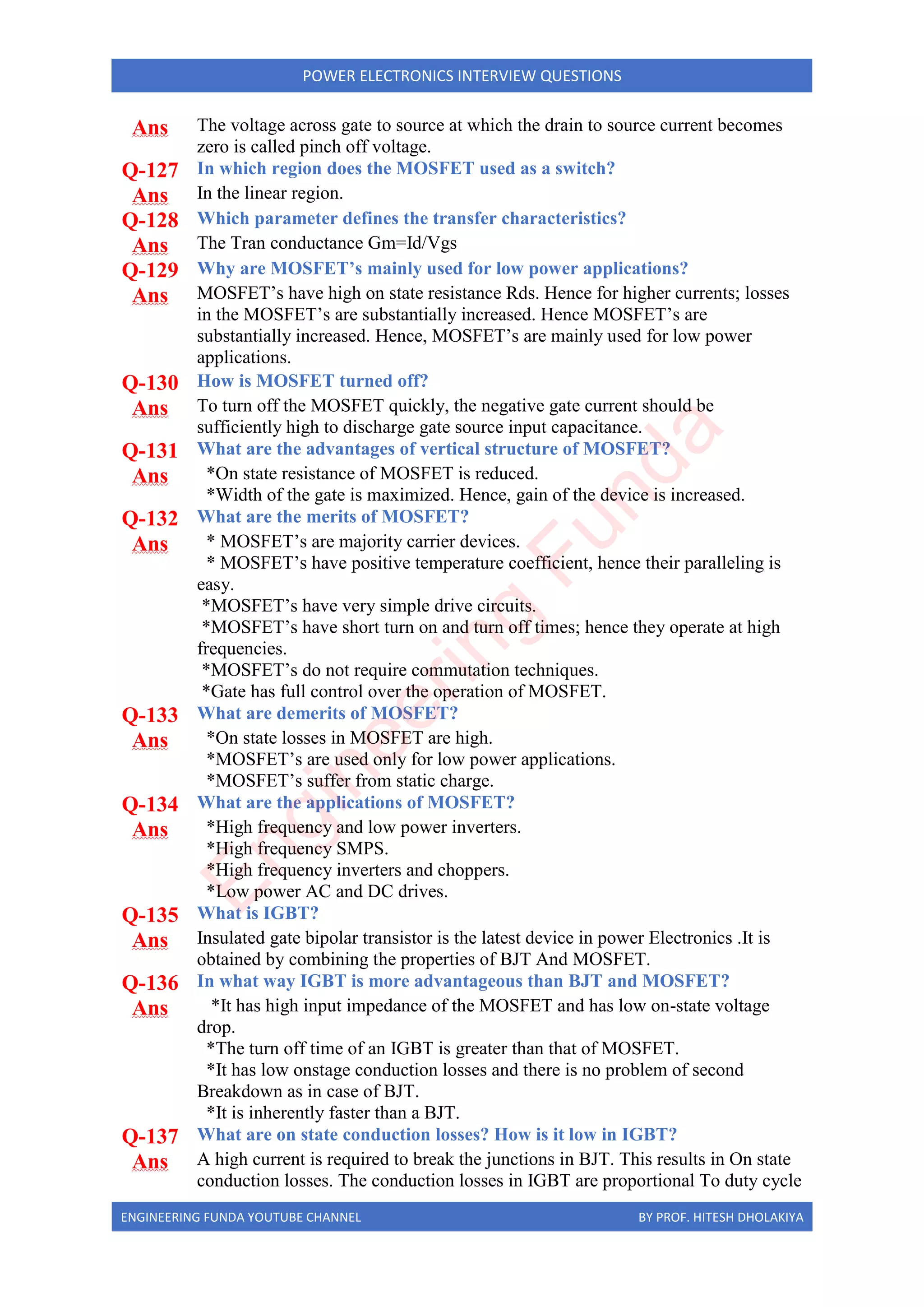 POWER ELECTRONICS INTERVIEW QUESTIONS

Ans The voltage across gate to source at which the drain to source current becomes zero is called pinch off voltage.

Q-127 In which region does the MOSFET used as a switch?

Ans In the linear region.

Q-128 Which parameter defines the transfer characteristics?

Ans The Tran conductance Gm=Id/Vgs

Q-129 Why are MOSFET's mainly used for low power applications?

Ans MOSFET's have high on state resistance Rds. Hence for higher currents; losses in the MOSFET's are substantially increased. Hence MOSFET's are substantially increased. Hence, MOSFET's are mainly used for low power applications.

Q-130 How is MOSFET turned off?

Ans To turn off the MOSFET quickly, the negative gate current should be sufficiently high to discharge gate source input capacitance.

Q-131 What are the advantages of vertical structure of MOSFET?

Ans *On state resistance of MOSFET is reduced.
*Width of the gate is maximized. Hence, gain of the device is increased.

Q-132 What are the merits of MOSFET?

Ans * MOSFET's are majority carrier devices.
* MOSFET's have positive temperature coefficient, hence their paralleling is easy.
*MOSFET's have very simple drive circuits.
*MOSFET's have short turn on and turn off times; hence they operate at high frequencies.
*MOSFET's do not require commutation techniques.
*Gate has full control over the operation of MOSFET.

Q-133 What are demerits of MOSFET?

Ans *On state losses in MOSFET are high.
*MOSFET's are used only for low power applications.
*MOSFET's suffer from static charge.

Q-134 What are the applications of MOSFET?

Ans *High frequency and low power inverters.
*High frequency SMPS.
*High frequency inverters and choppers.
*Low power AC and DC drives.

Q-135 What is IGBT?

Ans Insulated gate bipolar transistor is the latest device in power Electronics .It is obtained by combining the properties of BJT And MOSFET.

Q-136 In what way IGBT is more advantageous than BJT and MOSFET?

Ans *It has high input impedance of the MOSFET and has low on-state voltage drop.
*The turn off time of an IGBT is greater than that of MOSFET.
*It has low onstage conduction losses and there is no problem of second Breakdown as in case of BJT.
*It is inherently faster than a BJT.

Q-137 What are on state conduction losses? How is it low in IGBT?

Ans A high current is required to break the junctions in BJT. This results in On state conduction losses. The conduction losses in IGBT are proportional To duty cycle

Engineering Funda

ENGINEERING FUNDA YOUTUBE CHANNEL BY PROF. HITESH DHOLAKIYA